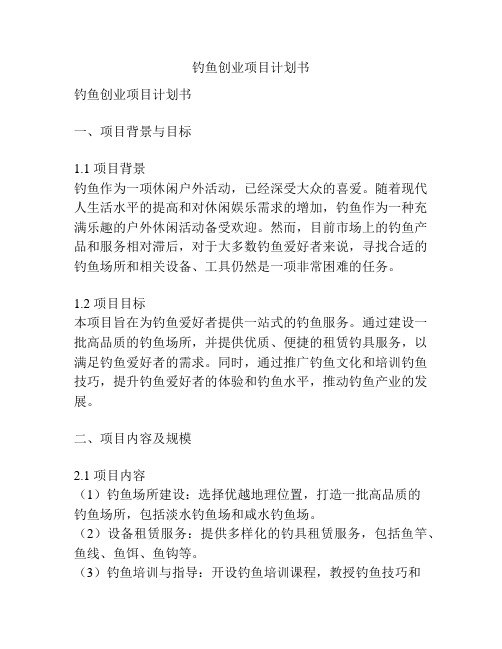 钓鱼创业项目计划书

钓鱼创业项目计划书

一、项目背景与目标

1.1 项目背景
钓鱼作为一项休闲户外活动，已经深受大众的喜爱。随着现代人生活水平的提高和对休闲娱乐需求的增加，钓鱼作为一种充满乐趣的户外休闲活动备受欢迎。然而，目前市场上的钓鱼产品和服务相对滞后，对于大多数钓鱼爱好者来说，寻找合适的钓鱼场所和相关设备、工具仍然是一项非常困难的任务。

1.2 项目目标
本项目旨在为钓鱼爱好者提供一站式的钓鱼服务。通过建设一批高品质的钓鱼场所，并提供优质、便捷的租赁钓具服务，以满足钓鱼爱好者的需求。同时，通过推广钓鱼文化和培训钓鱼技巧，提升钓鱼爱好者的体验和钓鱼水平，推动钓鱼产业的发展。

二、项目内容及规模

2.1 项目内容
（1）钓鱼场所建设：选择优越地理位置，打造一批高品质的钓鱼场所，包括淡水钓鱼场和咸水钓鱼场。
（2）设备租赁服务：提供多样化的钓具租赁服务，包括鱼竿、鱼线、鱼饵、鱼钩等。
（3）钓鱼培训与指导：开设钓鱼培训课程，教授钓鱼技巧和